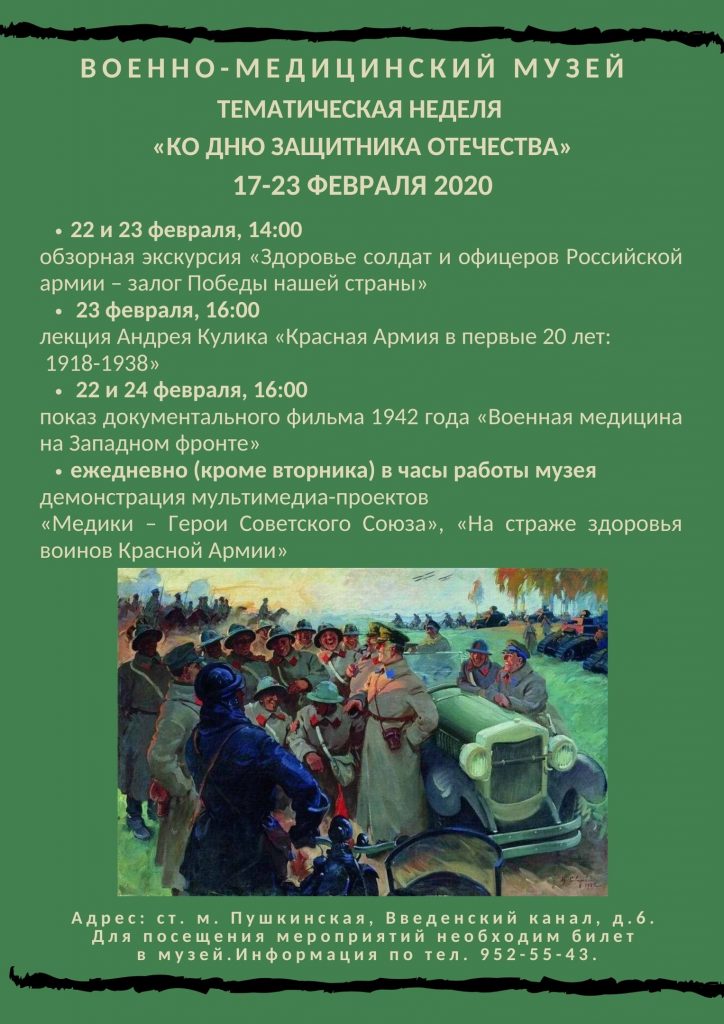 ВОЕННО-МЕДИЦИНСКИЙ МУЗЕЙ
ТЕМАТИЧЕСКАЯ НЕДЕЛЯ
«КО ДНЮ ЗАЩИТНИКА ОТЕЧЕСТВА»
17-23 ФЕВРАЛЯ 2020

• 22 и 23 февраля, 14:00
обзорная экскурсия «Здоровье солдат и офицеров Российской армии – залог Победы нашей страны»

• 23 февраля, 16:00
лекция Андрея Кулика «Красная Армия в первые 20 лет: 1918-1938»

• 22 и 24 февраля, 16:00
показ документального фильма 1942 года «Военная медицина на Западном фронте»

• ежедневно (кроме вторника) в часы работы музея
демонстрация мультимедиа-проектов
«Медики – Герои Советского Союза», «На страже здоровья воинов Красной Армии»

Адрес: ст. м. Пушкинская, Введенский канал, д.6.
Для посещения мероприятий необходим билет в музей.Информация по тел. 952-55-43.